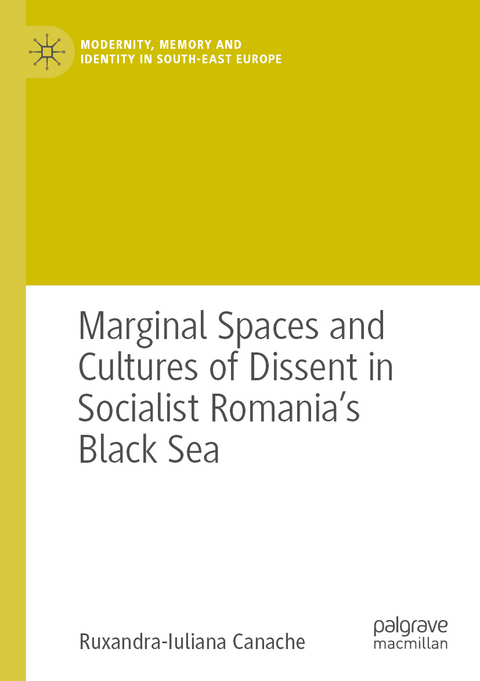 MODERNITY, MEMORY AND IDENTITY IN SOUTH-EAST EUROPE

Marginal Spaces and Cultures of Dissent in Socialist Romania's Black Sea

Ruxandra-Iuliana Canache

palgrave macmillan